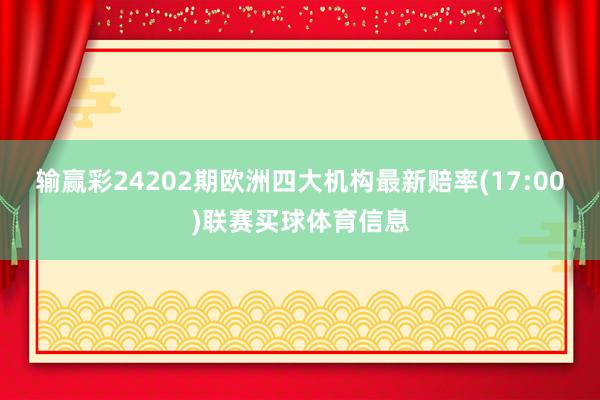 输赢彩24202期欧洲四大机构最新赔率(17:00)联赛买球体育信息